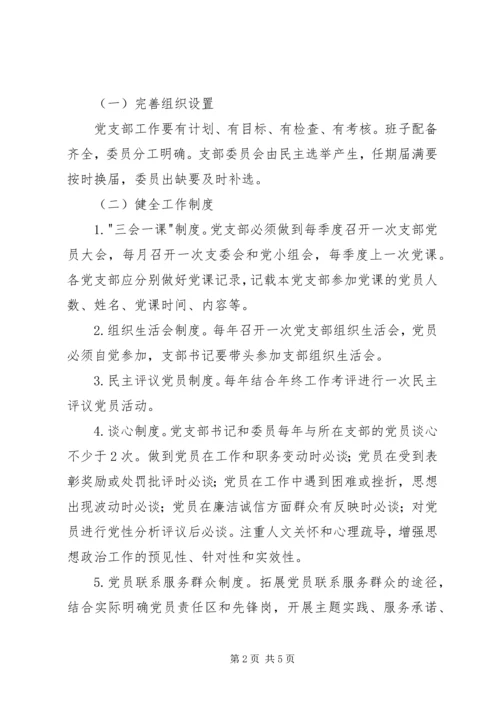 （一）完善组织设置

党支部工作要有计划、有目标、有检查、有考核。班子配备齐全，委员分工明确。支部委员会由民主选举产生，任期届满要按时换届，委员出缺要及时补选。

（二）健全工作制度

1."三会一课"制度。党支部必须做到每季度召开一次支部党员大会，每月召开一次支委会和党小组会，每季度上一次党课。各党支部应分别做好党课记录，记载本党支部参加党课的党员人数、姓名、党课时间、内容等。

2.组织生活会制度。每年召开一次党支部组织生活会，党员必须自觉参加，支部书记要带头参加支部组织生活会。

3.民主评议党员制度。每年结合年终工作考评进行一次民主评议党员活动。

4.谈心制度。党支部书记和委员每年与所在支部的党员谈心不少于2次。做到党员在工作和职务变动时必谈；党员在受到表彰奖励或处罚批评时必谈；党员在工作中遇到困难或挫折，思想出现波动时必谈；党员在廉洁诚信方面群众有反映时必谈；对党员进行党性分析评议后必谈。注重人文关怀和心理疏导，增强思想政治工作的预见性、针对性和实效性。

5.党员联系服务群众制度。拓展党员联系服务群众的途径，结合实际明确党员责任区和先锋岗，开展主题实践、服务承诺、

第2页 共5页